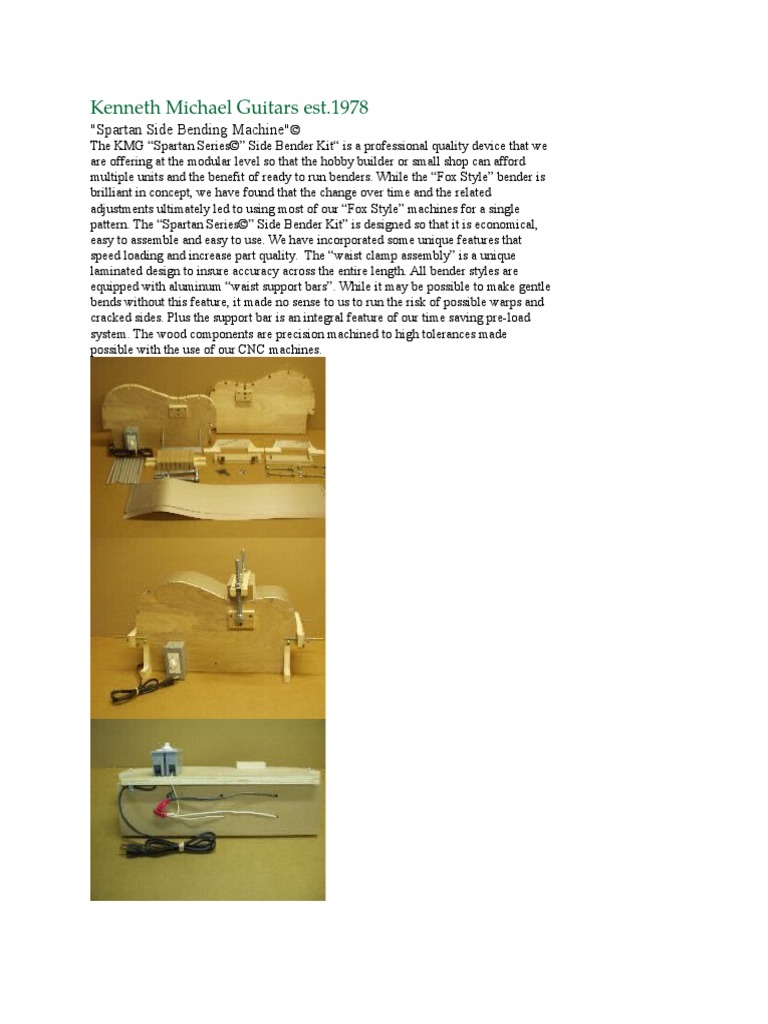 Kenneth Michael Guitars est.1978

"Spartan Side Bending Machine"©

The KMG “Spartan Series©” Side Bender Kit“ is a professional quality device that we are offering at the modular level so that the hobby builder or small shop can afford multiple units and the benefit of ready to run benders. While the “Fox Style” bender is brilliant in concept, we have found that the change over time and the related adjustments ultimately led to using most of our “Fox Style” machines for a single pattern. The “Spartan Series©” Side Bender Kit” is designed so that it is economical, easy to assemble and easy to use. We have incorporated some unique features that speed loading and increase part quality. The “waist clamp assembly” is a unique laminated design to insure accuracy across the entire length. All bender styles are equipped with aluminum “waist support bars”. While it may be possible to make gentle bends without this feature, it made no sense to us to run the risk of possible warps and cracked sides. Plus the support bar is an integral feature of our time saving pre-load system. The wood components are precision machined to high tolerances made possible with the use of our CNC machines.